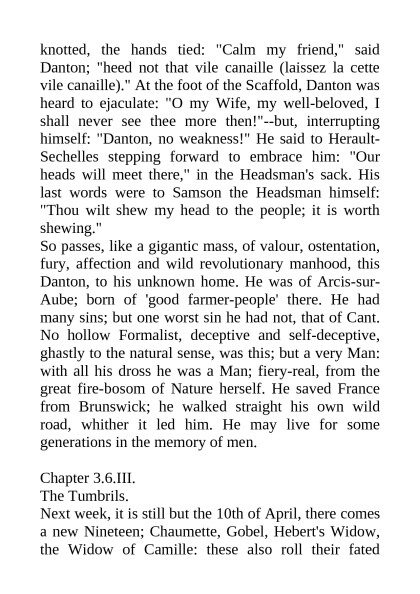 knotted, the hands tied: "Calm my friend," said Danton; "heed not that vile canaille (laissez la cette vile canaille)." At the foot of the Scaffold, Danton was heard to ejaculate: "O my Wife, my well-beloved, I shall never see thee more then!"--but, interrupting himself: "Danton, no weakness!" He said to Herault-Sechelles stepping forward to embrace him: "Our heads will meet there," in the Headsman's sack. His last words were to Samson the Headsman himself: "Thou wilt shew my head to the people; it is worth shewing."
So passes, like a gigantic mass, of valour, ostentation, fury, affection and wild revolutionary manhood, this Danton, to his unknown home. He was of Arcis-sur-Aube; born of 'good farmer-people' there. He had many sins; but one worst sin he had not, that of Cant. No hollow Formalist, deceptive and self-deceptive, ghastly to the natural sense, was this; but a very Man: with all his dross he was a Man; fiery-real, from the great fire-bosom of Nature herself. He saved France from Brunswick; he walked straight his own wild road, whither it led him. He may live for some generations in the memory of men.

Chapter 3.6.III.
The Tumbrils.
Next week, it is still but the 10th of April, there comes a new Nineteen; Chaumette, Gobel, Hebert's Widow, the Widow of Camille: these also roll their fated